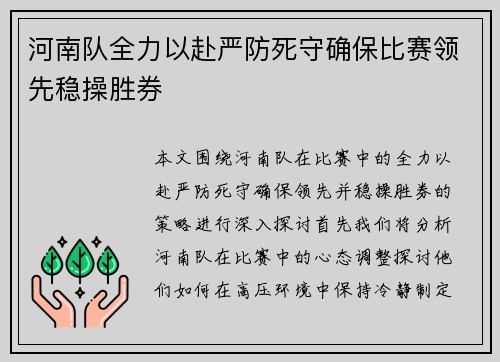 河南队全力以赴严防死守确保比赛领先稳操胜券

本文围绕河南队在比赛中的全力以赴严防死守确保领先并稳操胜券的策略进行深入探讨首先我们将分析河南队在比赛中的心态调整探讨他们如何在高压环境中保持冷静制定